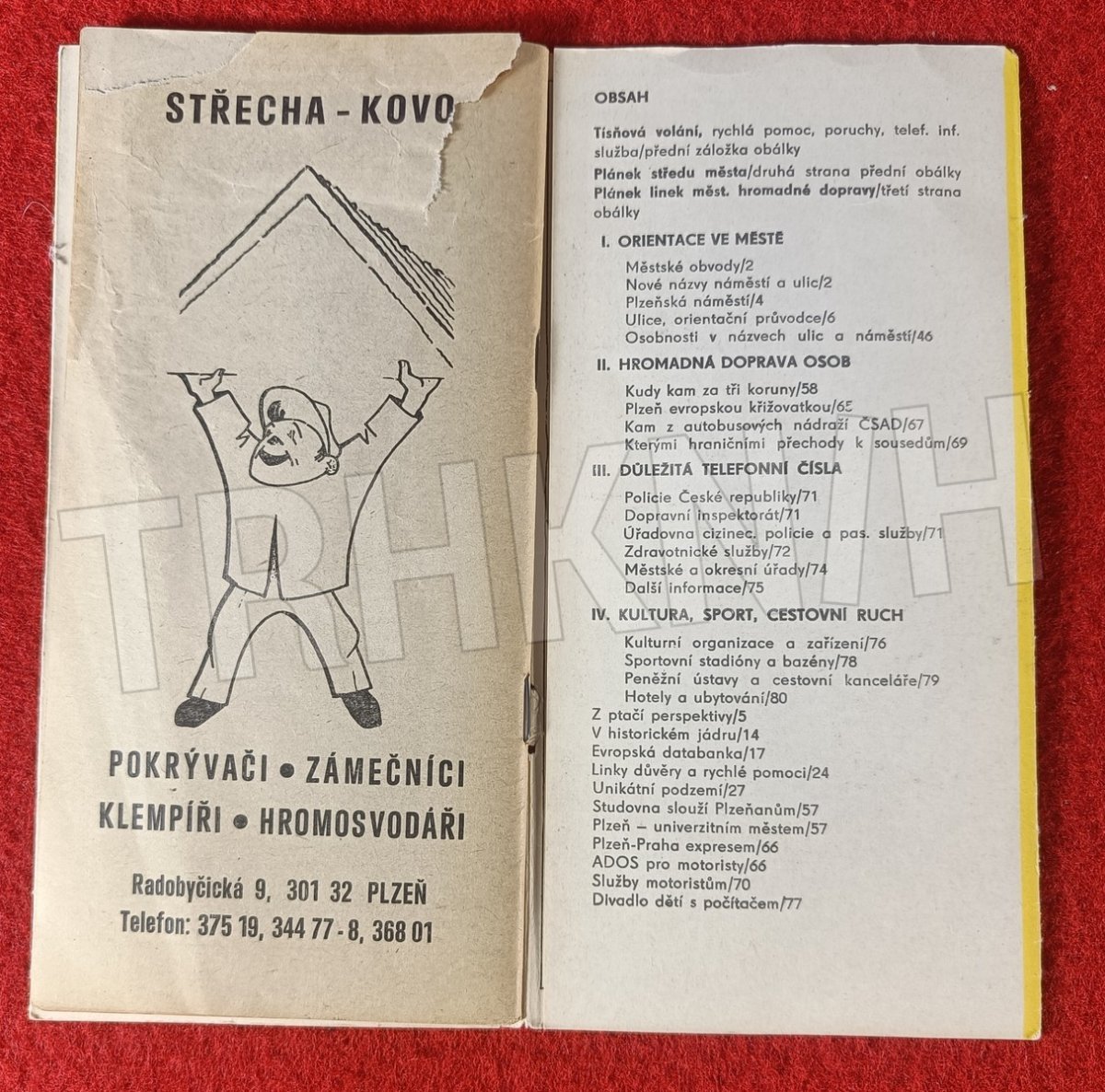 STŘECHA - KOVO

POKRÝVAČI • ZÁMEČNÍCI
KLEMPÍŘI • HROMOSVODÁŘI

Radobyčická 9, 301 32 PLZEŇ
Telefon: 375 19, 344 77 - 8, 368 01

TRHKNIH

OBSAH

Tísňová volání, rychlá pomoc, poruchy, telef. inf. služba/přední záložka obálky
Plánek středu města/druhá strana přední obálky
Plánek linek měst. hromadné dopravy/třetí strana obálky

I. ORIENTACE VE MĚSTĚ
Městské obvody/2
Nové názvy náměstí a ulic/2
Plzeňská náměstí/4
Ulice, orientační průvodce/6
Osobnosti v názvech ulic a náměstí/46

II. HROMADNÁ DOPRAVA OSOB
Kudy kam za tři koruny/58
Plzeň evropskou křižovatkou/65
Kam z autobusových nádraží ČSAD/67
Kterými hraničními přechody k sousedům/69

III. DŮLEŽITÁ TELEFONNÍ ČÍSLA
Policie České republiky/71
Dopravní inspektorát/71
Úřadovna cizinec. policie a pas. služby/71
Zdravotnické služby/72
Městské a okresní úřady/74
Další informace/75

IV. KULTURA, SPORT, CESTOVNÍ RUCH
Kulturní organizace a zařízení/76
Sportovní stadióny a bazény/78
Peněžní ústavy a cestovní kanceláře/79
Hotely a ubytování/80
Z ptačí perspektivy/5
V historickém jádru/14
Evropská databanka/17
Linky důvěry a rychlé pomoci/24
Unikátní podzemí/27
Studovna slouží Plzeňanům/57
Plzeň – univerzitním městem/57
Plzeň-Praha expresem/66
ADOS pro motoristy/66
Služby motoristům/70
Divadlo dětí s počítačem/77